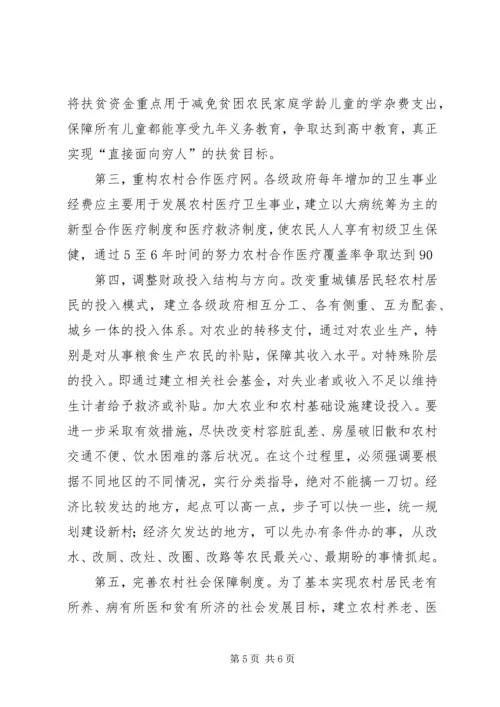 将扶贫资金重点用于减免贫困农民家庭学龄儿童的学杂费支出，保障所有儿童都能享受九年义务教育，争取达到高中教育，真正实现“直接面向穷人”的扶贫目标。

第三，重构农村合作医疗网。各级政府每年增加的卫生事业经费应主要用于发展农村医疗卫生事业，建立以大病统筹为主的新型合作医疗制度和医疗救济制度，使农民人人享有初级卫生保健，通过5至6年时间的努力农村合作医疗覆盖率争取达到90

第四，调整财政投入结构与方向。改变重城镇居民轻农村居民的投入模式，建立各级政府相互分工、各有侧重、互为配套、城乡一体的投入体系。对农业的转移支付，通过对农业生产，特别是对从事粮食生产农民的补贴，保障其收入水平。对特殊阶层的投入。即通过建立相关社会基金，对失业者或收入不足以维持生计者给予救济或补贴。加大农业和农村基础设施建设投入。要进一步采取有效措施，尽快改变村容脏乱差、房屋破旧散和农村交通不便、饮水困难的落后状况。在这个过程里，必须强调要根据不同地区的不同情况，实行分类指导，绝对不能搞一刀切。经济比较发达的地方，起点可以高一点，步子可以快一些，统一规划建设新村；经济欠发达的地方，可以先办有条件办的事，从改水、改厕、改灶、改圈、改路等农民最关心、最期盼的事情抓起。

第五，完善农村社会保障制度。为了基本实现农村居民老有所养、病有所医和贫有所济的社会发展目标，建立农村养老、医

第5页 共6页